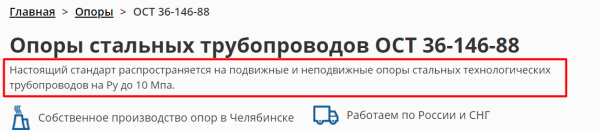 Главная > Опоры > ОСТ 36-146-88

Опоры стальных трубопроводов ОСТ 36-146-88

Настоящий стандарт распространяется на подвижные и неподвижные опоры стальных технологических трубопроводов на Ру до 10 Мпа.

Собственное производство опор в Челябинске

Работаем по России и СНГ